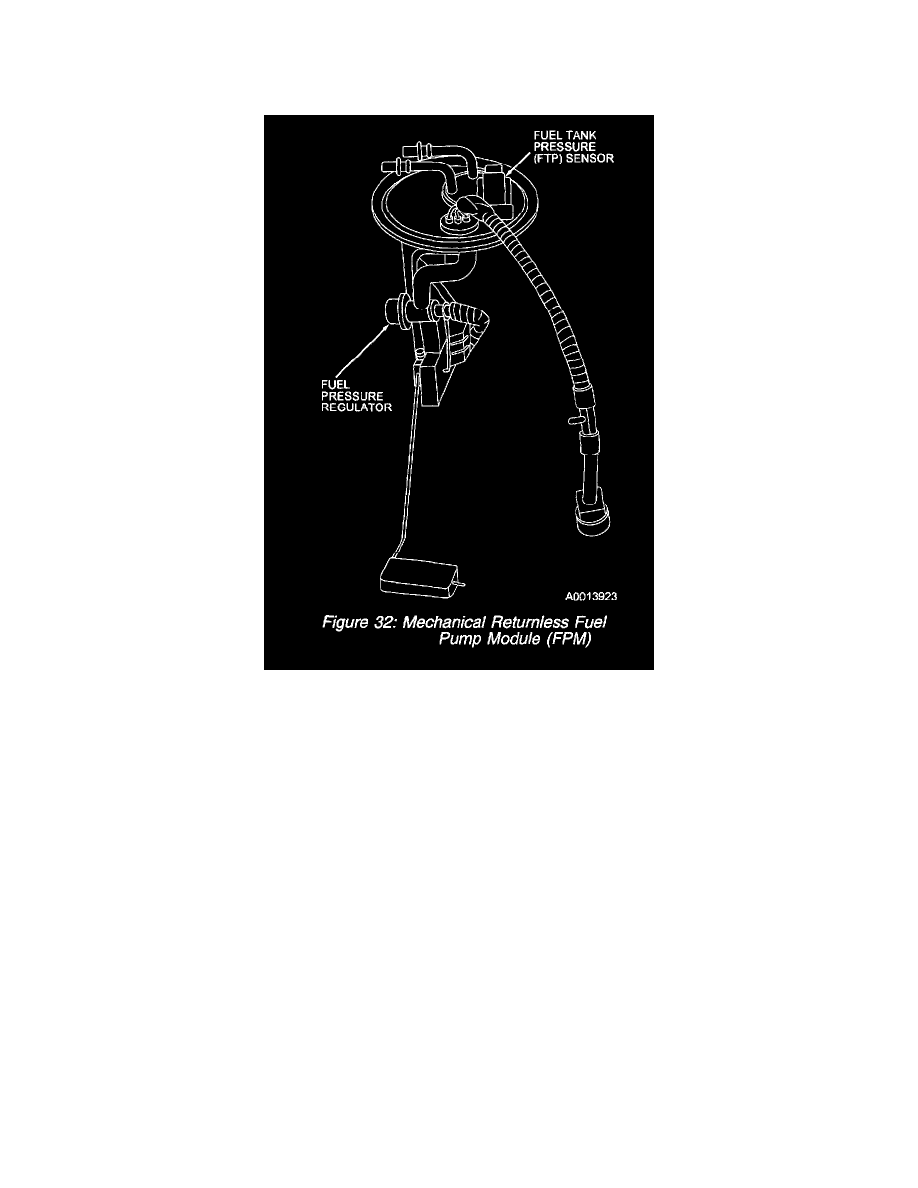 FUEL TANK PRESSURE (FTP) SENSOR

FUEL PRESSURE REGULATOR

A0013923

Figure 32: Mechanical Returnless Fuel Pump Module (FPM)